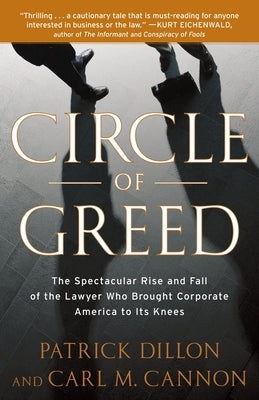 "Thrilling . . . a cautionary tale that is must-reading for anyone interested in business or the law." —KURT EICHENWALD, author of The Informant and Conspiracy of Fools

CIRCLE OF GREED

The Spectacular Rise and Fall of the Lawyer Who Brought Corporate America to Its Knees

PATRICK DILLON AND CARL M. CANNON